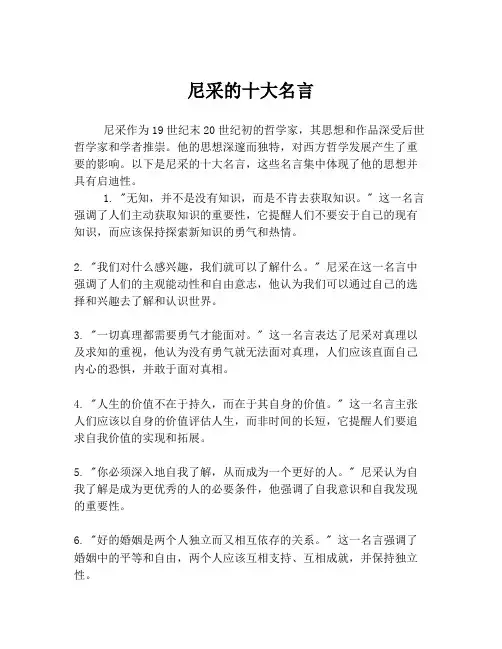 尼采的十大名言

尼采作为19世纪末20世纪初的哲学家，其思想和作品深受后世哲学家和学者推崇。他的思想深邃而独特，对西方哲学发展产生了重要的影响。以下是尼采的十大名言，这些名言集中体现了他的思想并具有启迪性。

1. "无知，并不是没有知识，而是不肯去获取知识。" 这一名言强调了人们主动获取知识的重要性，它提醒人们不要安于自己的现有知识，而应该保持探索新知识的勇气和热情。

2. "我们对什么感兴趣，我们就可以了解什么。" 尼采在这一名言中强调了人们的主观能动性和自由意志，他认为我们可以通过自己的选择和兴趣去了解和认识世界。

3. "一切真理都需要勇气才能面对。" 这一名言表达了尼采对真理以及求知的重视，他认为没有勇气就无法面对真理，人们应该直面自己内心的恐惧，并敢于面对真相。

4. "人生的价值不在于持久，而在于其自身的价值。" 这一名言主张人们应该以自身的价值评估人生，而非时间的长短，它提醒人们要追求自我价值的实现和拓展。

5. "你必须深入地自我了解，从而成为一个更好的人。" 尼采认为自我了解是成为更优秀的人的必要条件，他强调了自我意识和自我发现的重要性。

6. "好的婚姻是两个人独立而又相互依存的关系。" 这一名言强调了婚姻中的平等和自由，两个人应该互相支持、互相成就，并保持独立性。